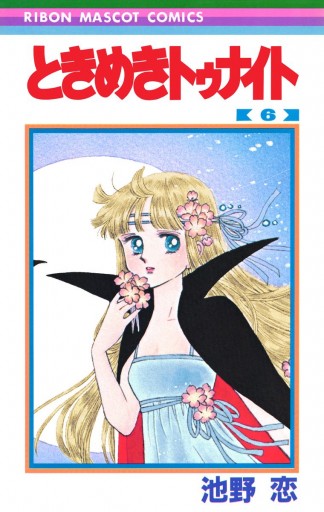 RIBON MASCOT COMICS

ときめきトゥナイト

6

池野 恋